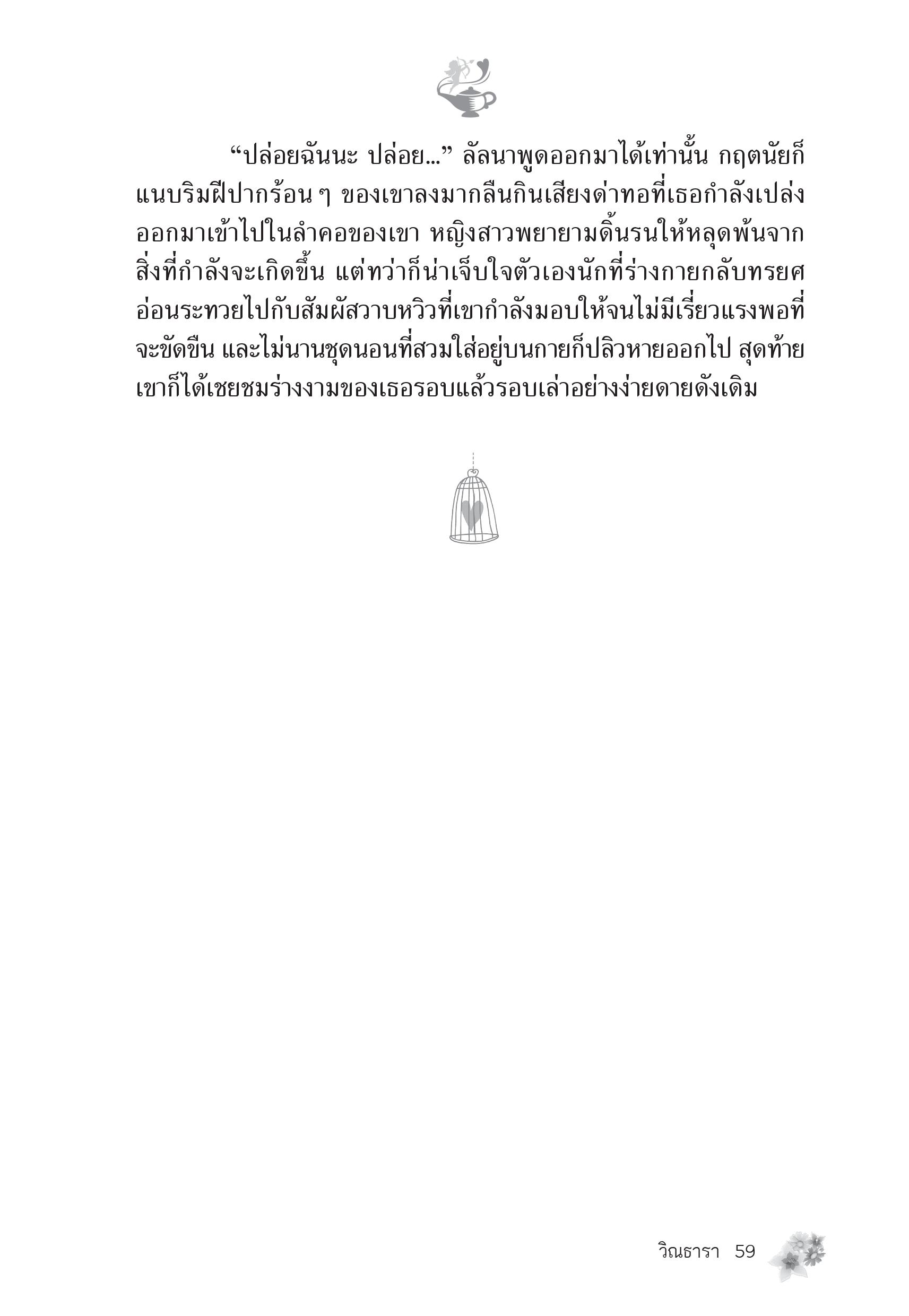 “ปล่อยฉันนะ ปล่อย...” ลัลนาพูดออกมาได้เท่านั้น กฤตนัยก็แนบริมฝีปากร้อน ๆ ของเขาลงมากลืนกินเสียงด่าทอที่เธอกำลังเปล่งออกมาเข้าไปในลำคอของเขา หญิงสาวพยายามดิ้นรนให้หลุดพ้นจากสิ่งที่กำลังจะเกิดขึ้น แต่ทว่าก็น่าเจ็บใจตัวเองนักที่ร่างกายกลับทรยศอ่อนระทวยไปกับสัมผัสวาบหวิวที่เขากำลังมอบให้จนไม่มีเรี่ยวแรงพอที่จะขัดขืน และไม่นานชุดนอนที่สวมใส่อยู่บนกายก็ปลิวหายออกไป สุดท้ายเขาก็ได้เชยชมร่างงามของเธอรอบแล้วรอบเล่าอย่างง่ายดายดังเดิม

วิณธารา 59